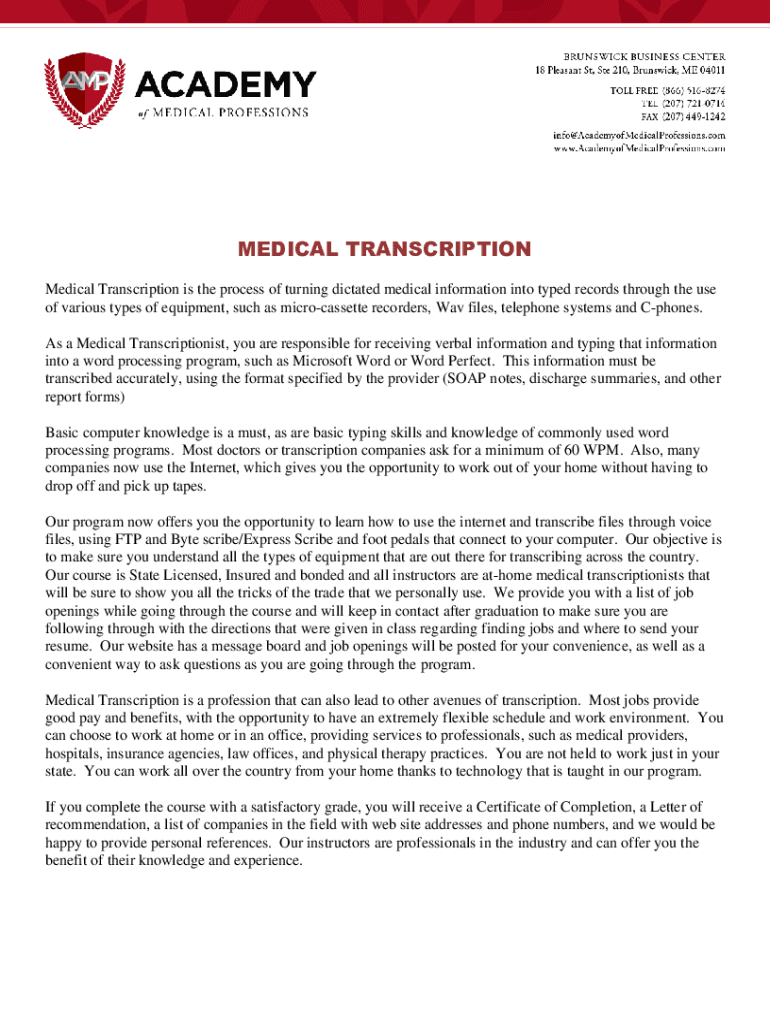 AMP ACADEMY of MEDICAL PROFESSIONS

BRUNSWICK BUSINESS CENTER
18 Pleasant St, Ste 210, Brunswick, ME 04011
TOLL FREE (866) 516-8274
TEL (207) 721-0714
FAX (207) 449-1242
info@AcademyofMedicalProfessions.com
www.AcademyofMedicalProfessions.com

MEDICAL TRANSCRIPTION

Medical Transcription is the process of turning dictated medical information into typed records through the use of various types of equipment, such as micro-cassette recorders, Wav files, telephone systems and C-phones.

As a Medical Transcriptionist, you are responsible for receiving verbal information and typing that information into a word processing program, such as Microsoft Word or Word Perfect. This information must be transcribed accurately, using the format specified by the provider (SOAP notes, discharge summaries, and other report forms)

Basic computer knowledge is a must, as are basic typing skills and knowledge of commonly used word processing programs. Most doctors or transcription companies ask for a minimum of 60 WPM. Also, many companies now use the Internet, which gives you the opportunity to work out of your home without having to drop off and pick up tapes.

Our program now offers you the opportunity to learn how to use the internet and transcribe files through voice files, using FTP and Byte scribe/Express Scribe and foot pedals that connect to your computer. Our objective is to make sure you understand all the types of equipment that are out there for transcribing across the country. Our course is State Licensed, Insured and bonded and all instructors are at-home medical transcriptionists that will be sure to show you all the tricks of the trade that we personally use. We provide you with a list of job openings while going through the course and will keep in contact after graduation to make sure you are following through with the directions that were given in class regarding finding jobs and where to send your resume. Our website has a message board and job openings will be posted for your convenience, as well as a convenient way to ask questions as you are going through the program.

Medical Transcription is a profession that can also lead to other avenues of transcription. Most jobs provide good pay and benefits, with the opportunity to have an extremely flexible schedule and work environment. You can choose to work at home or in an office, providing services to professionals, such as medical providers, hospitals, insurance agencies, law offices, and physical therapy practices. You are not held to work just in your state. You can work all over the country from your home thanks to technology that is taught in our program.

If you complete the course with a satisfactory grade, you will receive a Certificate of Completion, a Letter of recommendation, a list of companies in the field with web site addresses and phone numbers, and we would be happy to provide personal references. Our instructors are professionals in the industry and can offer you the benefit of their knowledge and experience.